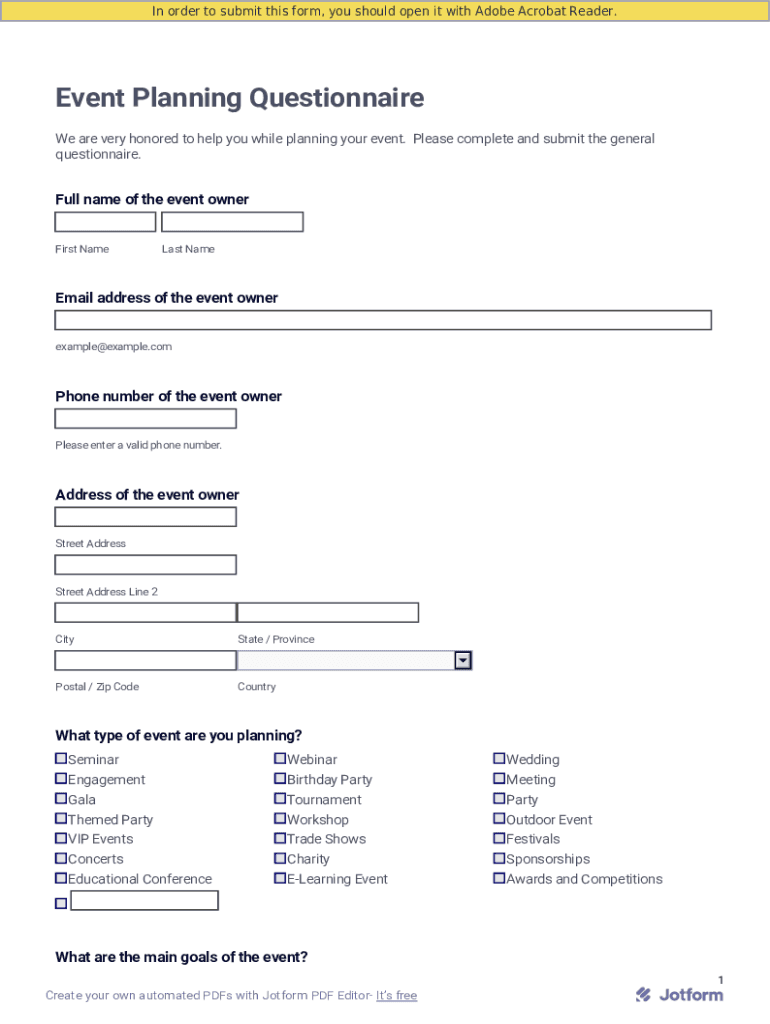 In order to submit this form, you should open it with Adobe Acrobat Reader.

Event Planning Questionnaire

We are very honored to help you while planning your event. Please complete and submit the general questionnaire.

Full name of the event owner

First Name Last Name

Email address of the event owner

example@example.com

Phone number of the event owner

Please enter a valid phone number.

Address of the event owner

Street Address

Street Address Line 2

City State / Province

Postal / Zip Code Country

What type of event are you planning?

Seminar
Engagement
Gala
Themed Party
VIP Events
Concerts
Educational Conference

Webinar
Birthday Party
Tournament
Workshop
Trade Shows
Charity
E-Learning Event

Wedding
Meeting
Party
Outdoor Event
Festivals
Sponsorships
Awards and Competitions

What are the main goals of the event?

1

Create your own automated PDFs with Jotform PDF Editor- It's free

Jotform